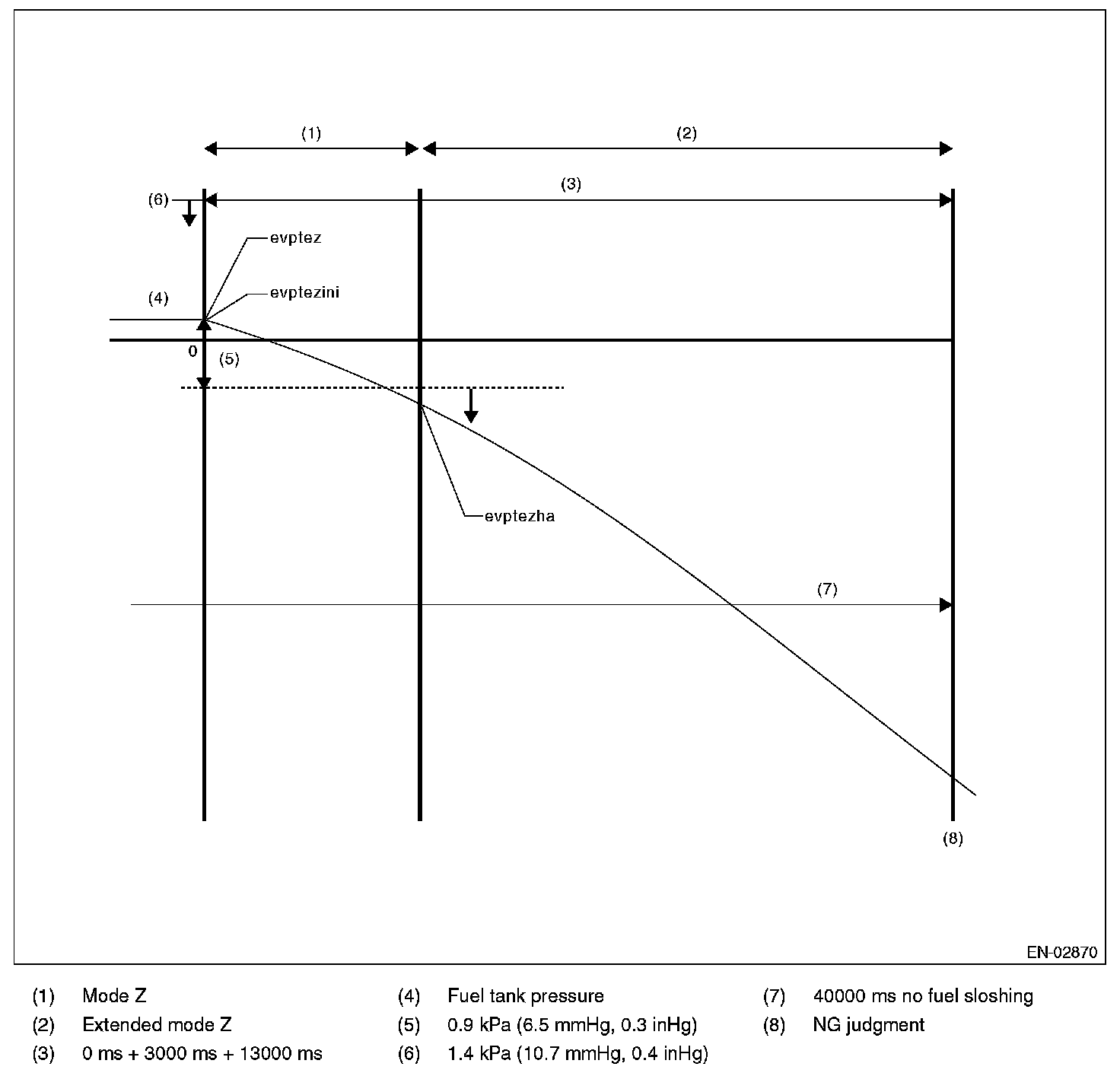 (1)

(2)

(3)

(6)

evptez

evptezini

(4)

0

(5)

evptezha

(7)

(8)

EN-02870

(1) Mode Z

(2) Extended mode Z

(3) 0 ms + 3000 ms + 13000 ms

(4) Fuel tank pressure

(5) 0.9 kPa (6.5 mmHg, 0.3 inHg)

(6) 1.4 kPa (10.7 mmHg, 0.4 inHg)

(7) 40000 ms no fuel sloshing

(8) NG judgment